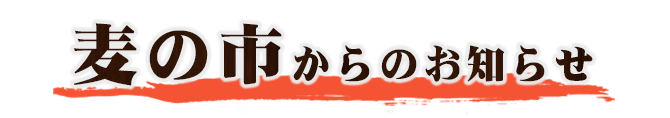 麦の市からのお知らせ